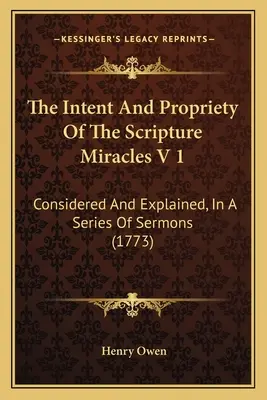 —KESSINGER'S LEGACY REPRINTS—

The Intent And Propriety Of The Scripture Miracles V 1

Considered And Explained, In A Series Of Sermons (1773)

Henry Owen